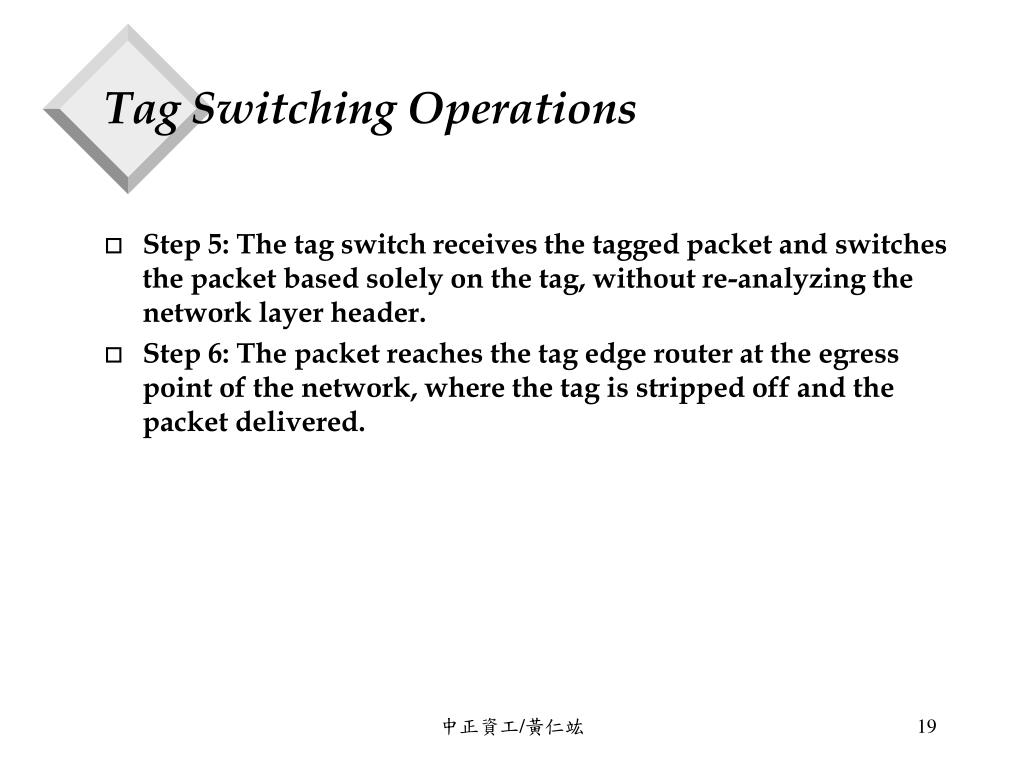 Tag Switching Operations

Step 5: The tag switch receives the tagged packet and switches the packet based solely on the tag, without re-analyzing the network layer header.

Step 6: The packet reaches the tag edge router at the egress point of the network, where the tag is stripped off and the packet delivered.

中正資工/黃仁竑

19